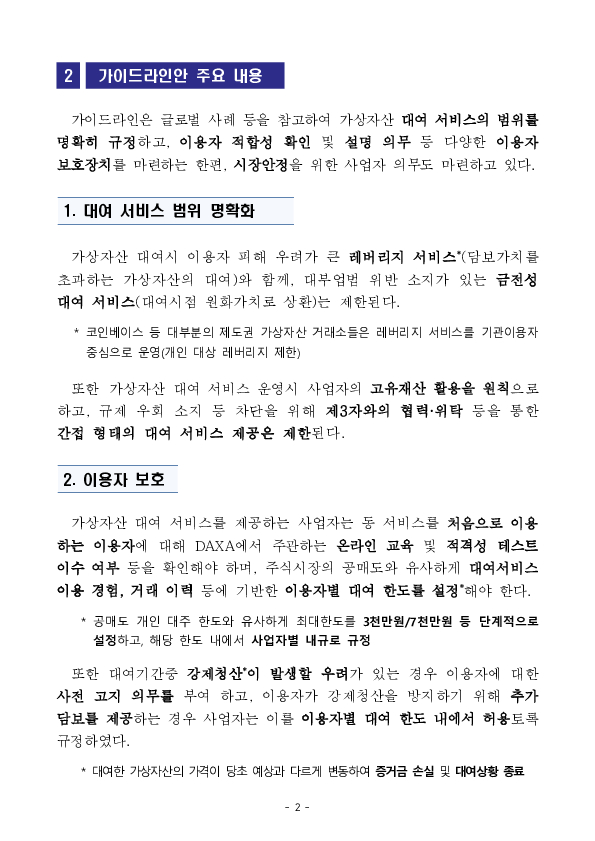 2 가이드라인안 주요 내용

가이드라인은 글로벌 사례 등을 참고하여 가상자산 대여 서비스의 범위를 명확히 규정하고, 이용자 적합성 확인 및 설명 의무 등 다양한 이용자 보호장치를 마련하는 한편, 시장안정을 위한 사업자 의무도 마련하고 있다.

1. 대여 서비스 범위 명확화

가상자산 대여시 이용자 피해 우려가 큰 레버리지 서비스*(담보가치를 초과하는 가상자산의 대여)와 함께, 대부업법 위반 소지가 있는 금전성 대여 서비스(대여시점 원화가치로 상환)는 제한된다.

* 코인베이스 등 대부분의 제도권 가상자산 거래소들은 레버리지 서비스를 기관이용자 중심으로 운영(개인 대상 레버리지 제한)

또한 가상자산 대여 서비스 운영시 사업자의 고유재산 활용을 원칙으로 하고, 규제 우회 소지 등 차단을 위해 제3자와의 협력·위탁 등을 통한 간접 형태의 대여 서비스 제공은 제한된다.

2. 이용자 보호

가상자산 대여 서비스를 제공하는 사업자는 동 서비스를 처음으로 이용하는 이용자에 대해 DAXA에서 주관하는 온라인 교육 및 적격성 테스트 이수 여부 등을 확인해야 하며, 주식시장의 공매도와 유사하게 대여서비스 이용 경험, 거래 이력 등에 기반한 이용자별 대여 한도를 설정*해야 한다.

* 공매도 개인 대주 한도와 유사하게 최대한도를 3천만원/7천만원 등 단계적으로 설정하고, 해당 한도 내에서 사업자별 내규로 규정

또한 대여기간중 강제청산*이 발생할 우려가 있는 경우 이용자에 대한 사전 고지 의무를 부여 하고, 이용자가 강제청산을 방지하기 위해 추가 담보를 제공하는 경우 사업자는 이를 이용자별 대여 한도 내에서 허용토록 규정하였다.

* 대여한 가상자산의 가격이 당초 예상과 다르게 변동하여 증거금 손실 및 대여상황 종료

- 2 -